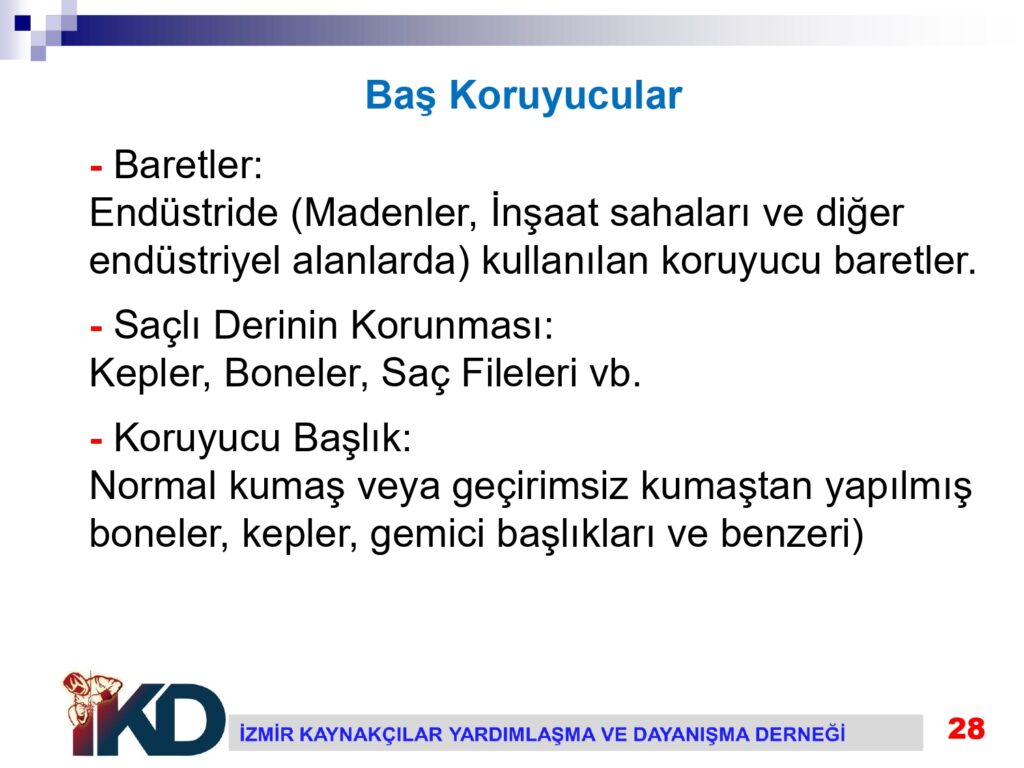 Baş Koruyucular

- Baretler:
Endüstride (Madenler, İnşaat sahaları ve diğer endüstriyel alanlarda) kullanılan koruyucu baretler.

- Saçlı Derinin Korunması:
Kepler, Boneler, Saç Fileleri vb.

- Koruyucu Başlık:
Normal kumaş veya geçirimsiz kumaştan yapılmış boneler, kepler, gemici başlıkları ve benzeri)

İKD

İZMİR KAYNAKÇILAR YARDIMLAŞMA VE DAYANIŞMA DERNEĞİ

28